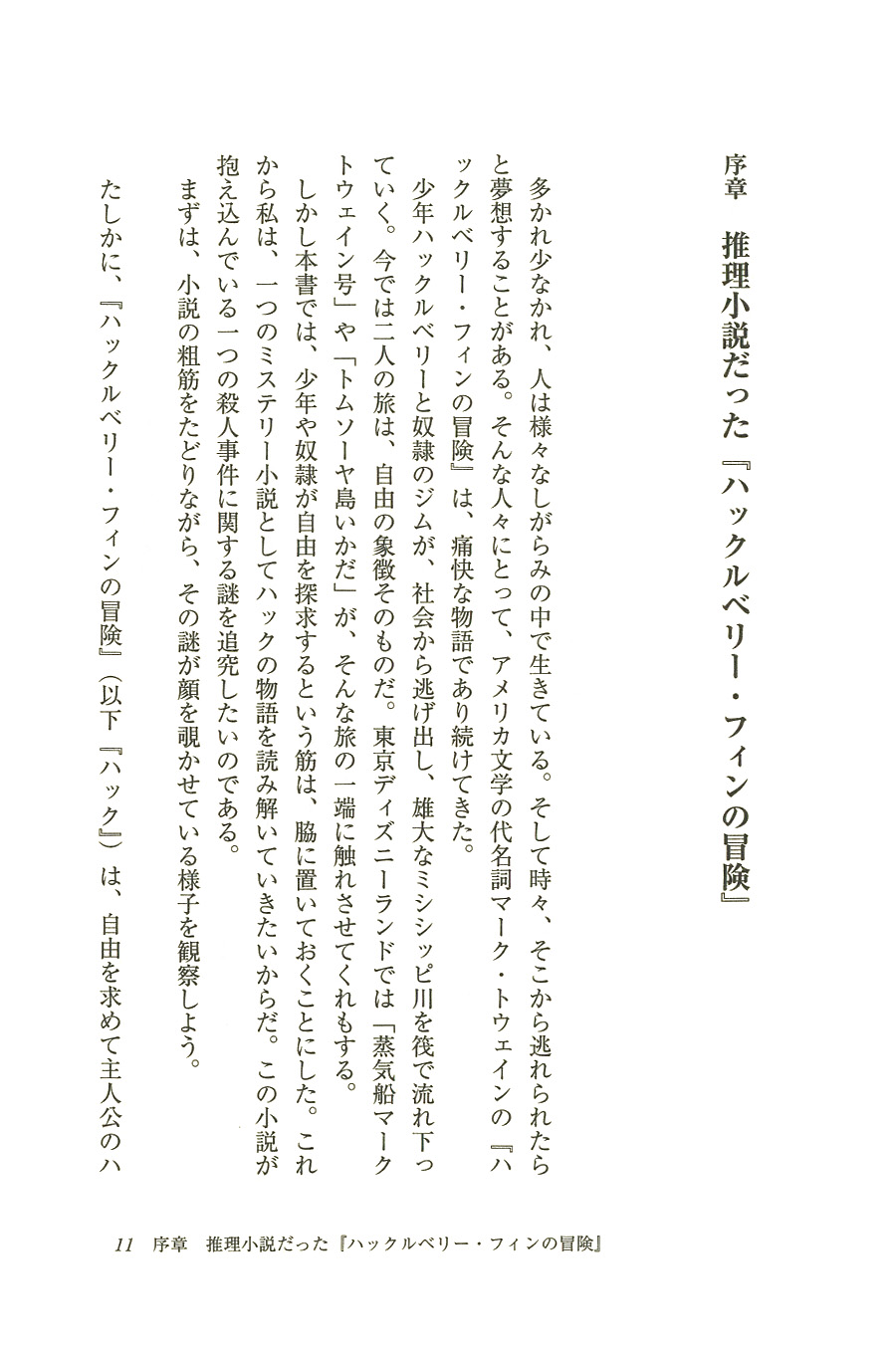 序章　推理小説だった『ハックルベリー・フィンの冒険』

多かれ少なかれ、人は様々なしがらみの中で生きている。そして時々、そこから逃れられたらと夢想することがある。そんな人々にとって、アメリカ文学の代名詞マーク・トウェインの『ハックルベリー・フィンの冒険』は、痛快な物語であり続けてきた。

少年ハックルベリーと奴隷のジムが、社会から逃げ出し、雄大なミシシッピ川を筏で流れ下っていく。今では二人の旅は、自由の象徴そのものだ。東京ディズニーランドでは「蒸気船マークトウェイン号」や「トムソーヤ島いかだ」が、そんな旅の一端に触れさせてくれもする。

しかし本書では、少年や奴隷が自由を探求するという筋は、脇に置いておくことにした。これから私は、一つのミステリー小説としてハックの物語を読み解いていきたいからだ。この小説が抱え込んでいる一つの殺人事件に関する謎を追究したいのである。

まずは、小説の粗筋をたどりながら、その謎が顔を覗かせている様子を観察しよう。

たしかに、『ハックルベリー・フィンの冒険』（以下『ハック』）は、自由を求めて主人公のハ

11　序章　推理小説だった『ハックルベリー・フィンの冒険』